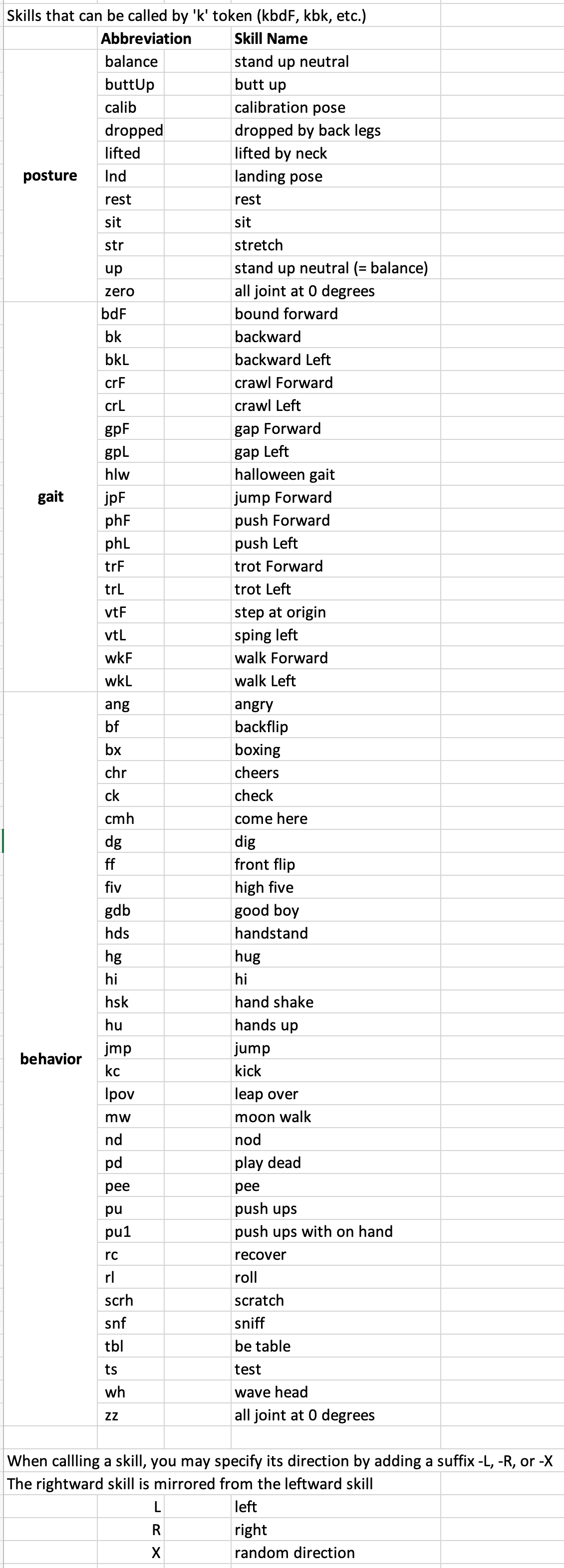 Skills that can be called by 'k' token (kbdF, kbk, etc.)

| | Abbreviation | Skill Name |
|---|---|---|
| posture | balance | stand up neutral |
| | buttUp | butt up |
| | calib | calibration pose |
| | dropped | dropped by back legs |
| | lifted | lifted by neck |
| | lnd | landing pose |
| | rest | rest |
| | sit | sit |
| | str | stretch |
| | up | stand up neutral (= balance) |
| | zero | all joint at 0 degrees |
| gait | bdF | bound forward |
| | bk | backward |
| | bkL | backward Left |
| | crF | crawl Forward |
| | crL | crawl Left |
| | gpF | gap Forward |
| | gpL | gap Left |
| | hlw | halloween gait |
| | jpF | jump Forward |
| | phF | push Forward |
| | phL | push Left |
| | trF | trot Forward |
| | trL | trot Left |
| | vtF | step at origin |
| | vtL | sping left |
| | wkF | walk Forward |
| | wkL | walk Left |
| behavior | ang | angry |
| | bf | backflip |
| | bx | boxing |
| | chr | cheers |
| | ck | check |
| | cmh | come here |
| | dg | dig |
| | ff | front flip |
| | fiv | high five |
| | gdb | good boy |
| | hds | handstand |
| | hg | hug |
| | hi | hi |
| | hsk | hand shake |
| | hu | hands up |
| | jmp | jump |
| | kc | kick |
| | lpov | leap over |
| | mw | moon walk |
| | nd | nod |
| | pd | play dead |
| | pee | pee |
| | pu | push ups |
| | pu1 | push ups with on hand |
| | rc | recover |
| | rl | roll |
| | scrh | scratch |
| | snf | sniff |
| | tbl | be table |
| | ts | test |
| | wh | wave head |
| | zz | all joint at 0 degrees |

When callling a skill, you may specify its direction by adding a suffix -L, -R, or -X
The rightward skill is mirrored from the leftward skill

| | | |
|---|---|---|
| | L | left |
| | R | right |
| | X | random direction |